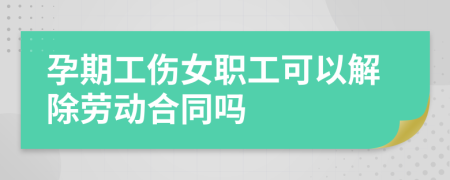 孕期工伤女职工可以解除劳动合同吗